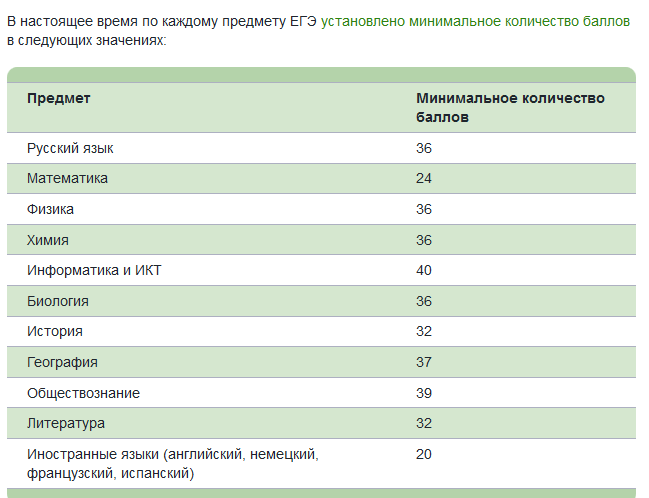 В настоящее время по каждому предмету ЕГЭ установлено минимальное количество баллов в следующих значениях:

| Предмет | Минимальное количество баллов |
|---|---|
| Русский язык | 36 |
| Математика | 24 |
| Физика | 36 |
| Химия | 36 |
| Информатика и ИКТ | 40 |
| Биология | 36 |
| История | 32 |
| География | 37 |
| Обществознание | 39 |
| Литература | 32 |
| Иностранные языки (английский, немецкий, французский, испанский) | 20 |